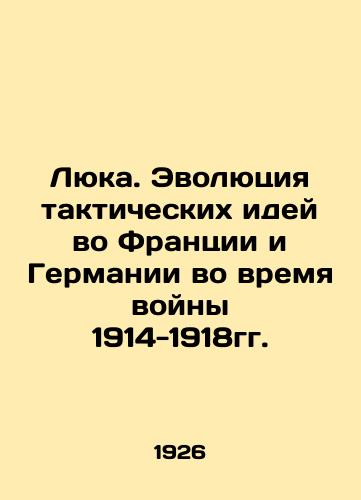 Люка. Эволюция тактических идей во Франции и Германии во время войны 1914-1918гг.

1926